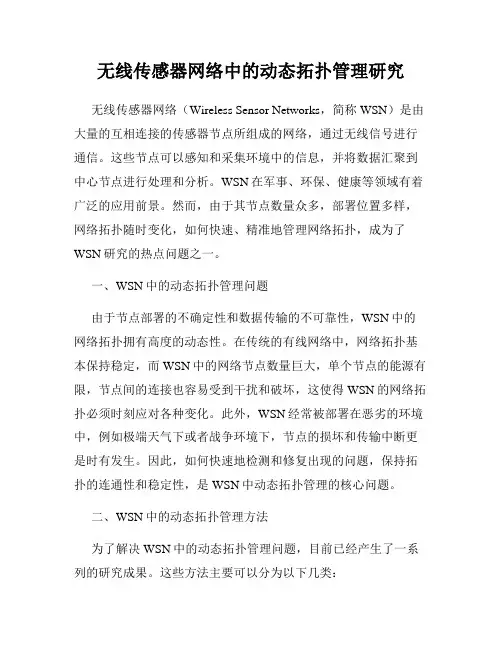 无线传感器网络中的动态拓扑管理研究

无线传感器网络（Wireless Sensor Networks，简称 WSN）是由大量的互相连接的传感器节点所组成的网络，通过无线信号进行通信。这些节点可以感知和采集环境中的信息，并将数据汇聚到中心节点进行处理和分析。WSN 在军事、环保、健康等领域有着广泛的应用前景。然而，由于其节点数量众多，部署位置多样，网络拓扑随时变化，如何快速、精准地管理网络拓扑，成为了 WSN 研究的热点问题之一。

一、WSN 中的动态拓扑管理问题

由于节点部署的不确定性和数据传输的不可靠性，WSN 中的网络拓扑拥有高度的动态性。在传统的有线网络中，网络拓扑基本保持稳定，而 WSN 中的网络节点数量巨大，单个节点的能源有限，节点间的连接也容易受到干扰和破坏，这使得 WSN 的网络拓扑必须时刻应对各种变化。此外，WSN 经常被部署在恶劣的环境中，例如极端天气下或者战争环境下，节点的损坏和传输中断更是时有发生。因此，如何快速地检测和修复出现的问题，保持拓扑的连通性和稳定性，是 WSN 中动态拓扑管理的核心问题。

二、WSN 中的动态拓扑管理方法

为了解决 WSN 中的动态拓扑管理问题，目前已经产生了一系列的研究成果。这些方法主要可以分为以下几类：